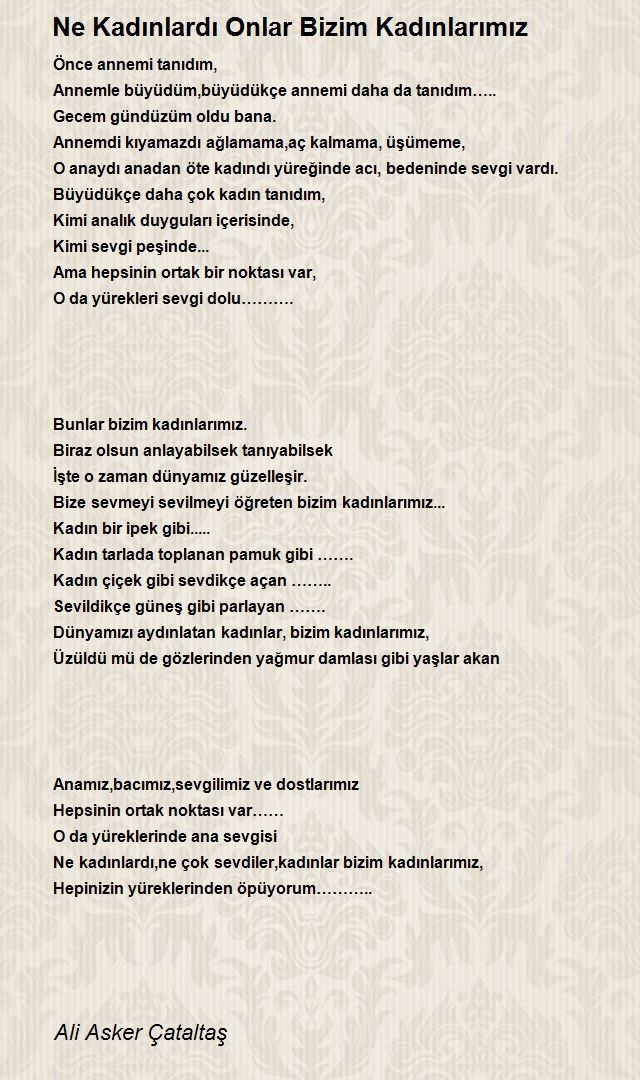 Ne Kadınlardı Onlar Bizim Kadınlarımız

Önce annemi tanıdım,
Annemle büyüdüm,büyüdükçe annemi daha da tanıdım…..
Gecem gündüzüm oldu bana.
Annemdi kıyamazdı ağlamama,aç kalmama, üşümeme,
O anaydı anadan öte kadındı yüreğinde acı, bedeninde sevgi vardı.
Büyüdükçe daha çok kadın tanıdım,
Kimi analık duyguları içerisinde,
Kimi sevgi peşinde...
Ama hepsinin ortak bir noktası var,
O da yürekleri sevgi dolu……….

Bunlar bizim kadınlarımız.
Biraz olsun anlayabilsek tanıyabilsek
İşte o zaman dünyamız güzelleşir.
Bize sevmeyi sevilmeyi öğreten bizim kadınlarımız...
Kadın bir ipek gibi.....
Kadın tarlada toplanan pamuk gibi …….
Kadın çiçek gibi sevdikçe açan ……..
Sevildikçe güneş gibi parlayan …….
Dünyamızı aydınlatan kadınlar, bizim kadınlarımız,
Üzüldü mü de gözlerinden yağmur damlası gibi yaşlar akan

Anamız,bacımız,sevgilimiz ve dostlarımız
Hepsinin ortak noktası var……
O da yüreklerinde ana sevgisi
Ne kadınlardı,ne çok sevdiler,kadınlar bizim kadınlarımız,
Hepinizin yüreklerinden öpüyorum………..

Ali Asker Çataltaş